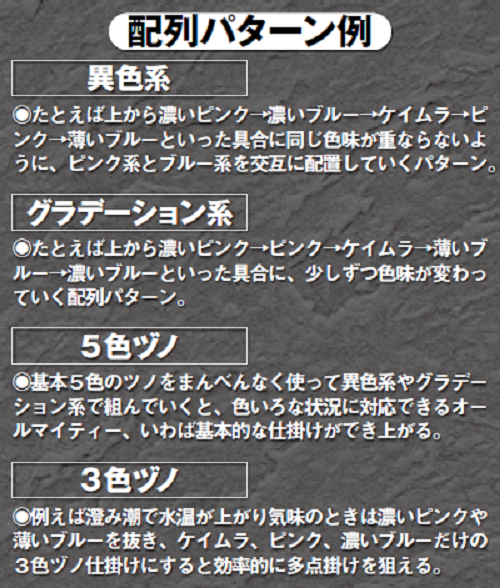 配列パターン例

異色系

◉たとえば上から濃いピンク→濃いブルー→ケイムラ→ピンク→薄いブルーといった具合に同じ色味が重ならないように、ピンク系とブルー系を交互に配置していくパターン。

グラデーション系

◉たとえば上から濃いピンク→ピンク→ケイムラ→薄いブルー→濃いブルーといった具合に、少しずつ色味が変わっていく配列パターン。

5色ヅノ

◉基本5色のツノをまんべんなく使って異色系やグラデーション系で組んでいくと、色いろな状況に対応できるオールマイティー、いわば基本的な仕掛けができ上がる。

3色ヅノ

◉例えば澄み潮で水温が上がり気味のときは濃いピンクや薄いブルーを抜き、ケイムラ、ピンク、濃いブルーだけの3色ヅノ仕掛けにすると効率的に多点掛けを狙える。